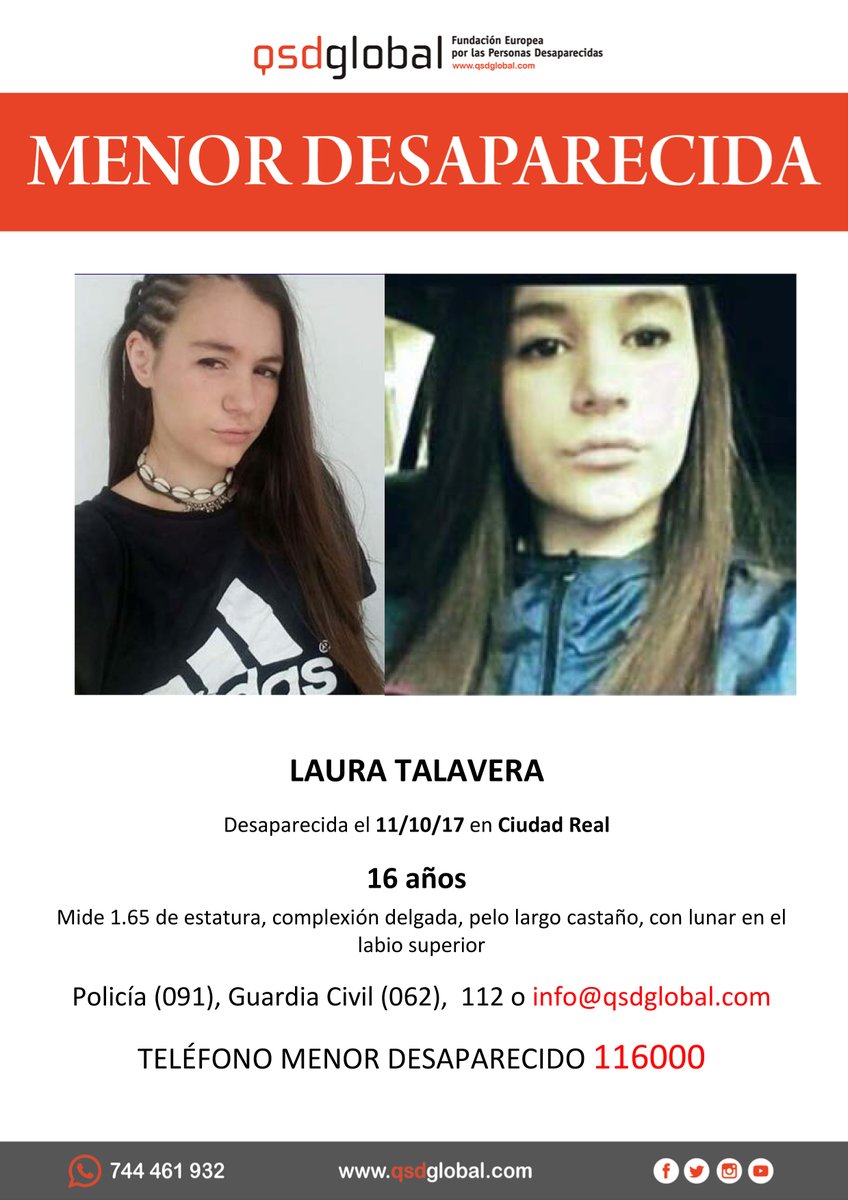 qsdglobal Fundación Europea por las Personas Desaparecidas www.qsdglobal.com

MENOR DESAPARECIDA

LAURA TALAVERA

Desaparecida el 11/10/17 en Ciudad Real

16 años

Mide 1.65 de estatura, complexión delgada, pelo largo castaño, con lunar en el labio superior

Policía (091), Guardia Civil (062), 112 o info@qsdglobal.com

TELÉFONO MENOR DESAPARECIDO 116000

744 461 932

www.qsdglobal.com